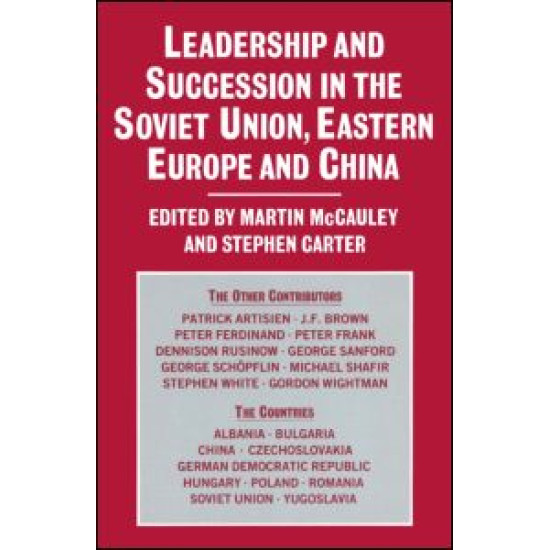 LEADERSHIP AND SUCCESSION IN THE SOVIET UNION, EASTERN EUROPE AND CHINA

EDITED BY MARTIN McCAULEY AND STEPHEN CARTER

THE OTHER CONTRIBUTORS

PATRICK ARTISIEN · J.F. BROWN
PETER FERDINAND · PETER FRANK
DENNISON RUSINOW · GEORGE SANFORD
GEORGE SCHÖPFLIN · MICHAEL SHAFIR
STEPHEN WHITE · GORDON WIGHTMAN

THE COUNTRIES

ALBANIA · BULGARIA
CHINA · CZECHOSLOVAKIA
GERMAN DEMOCRATIC REPUBLIC
HUNGARY · POLAND · ROMANIA
SOVIET UNION · YUGOSLAVIA